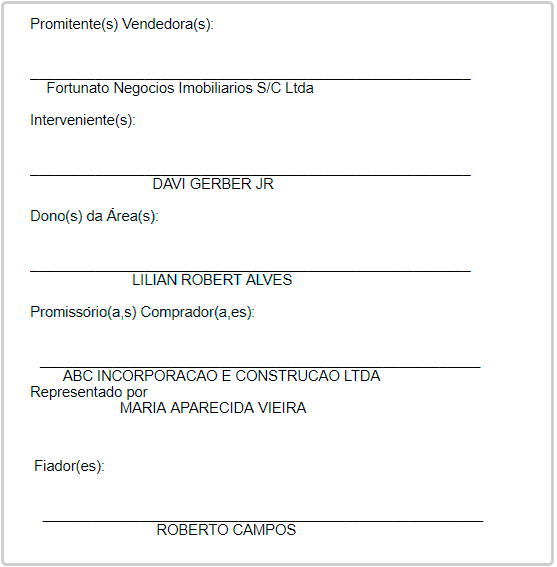 Promitente(s) Vendedora(s):

Fortunato Negocios Imobiliarios S/C Ltda

Interveniente(s):

DAVI GERBER JR

Dono(s) da Área(s):

LILIAN ROBERT ALVES

Promissório(a,s) Comprador(a,es):

ABC INCORPORACAO E CONSTRUCAO LTDA
Representado por
MARIA APARECIDA VIEIRA

Fiador(es):

ROBERTO CAMPOS